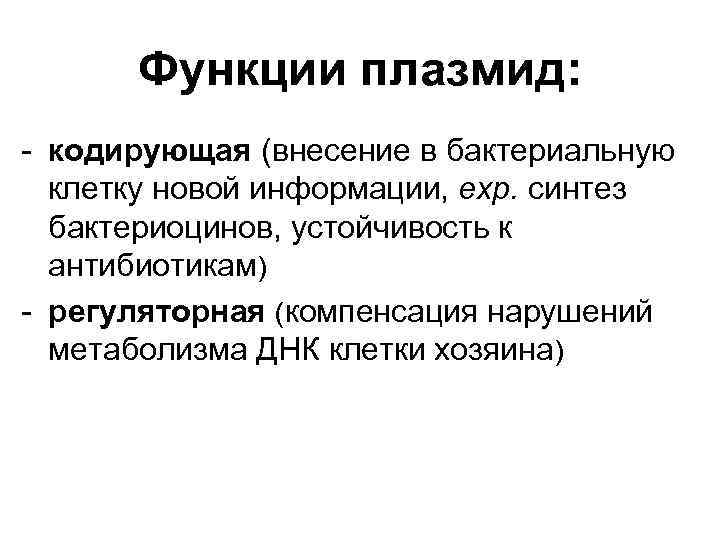 Функции плазмид:

- кодирующая (внесение в бактериальную клетку новой информации, exp. синтез бактериоцинов, устойчивость к антибиотикам)
- регуляторная (компенсация нарушений метаболизма ДНК клетки хозяина)